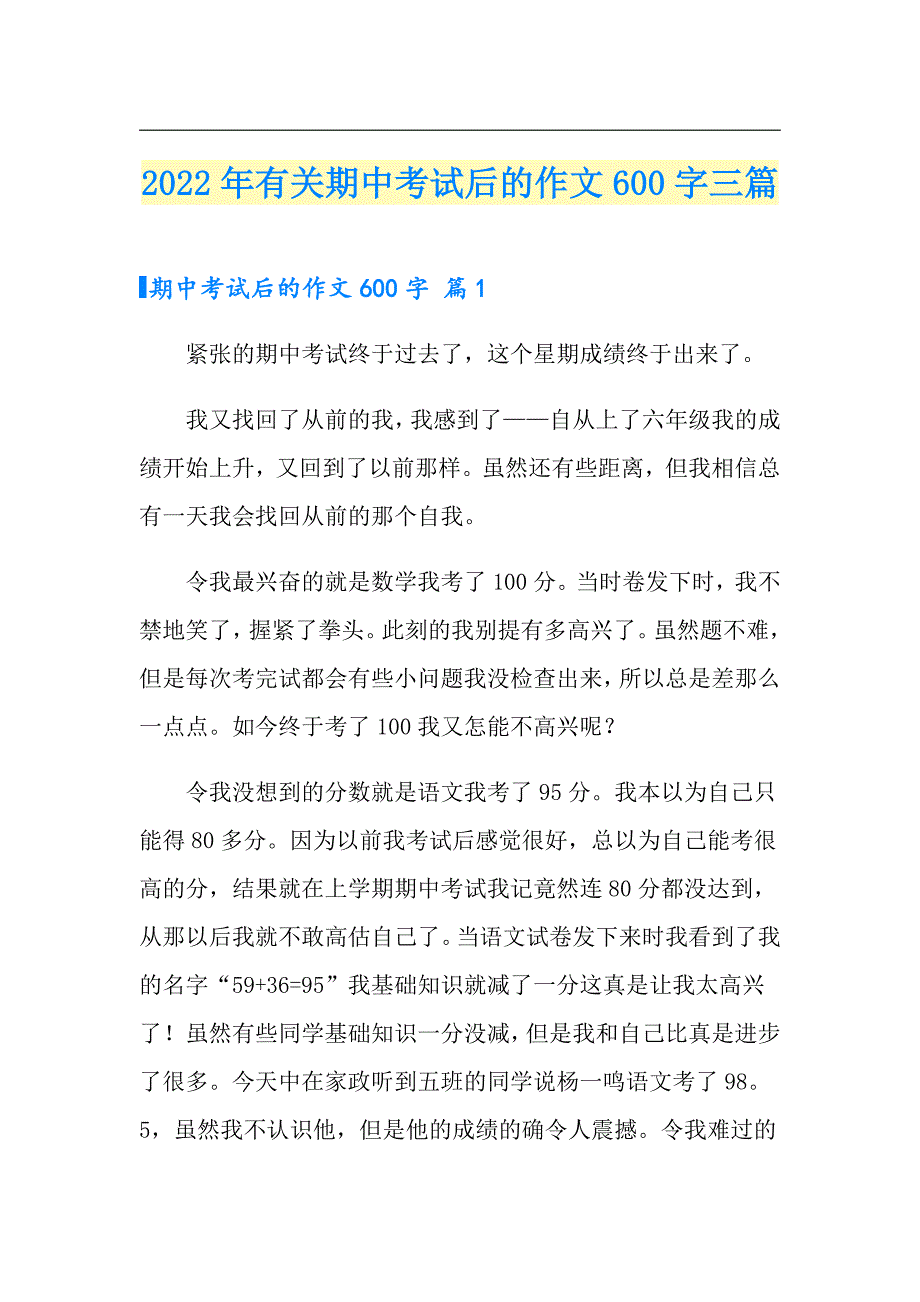 2022年有关期中考试后的作文600字三篇

期中考试后的作文600字 篇1

紧张的期中考试终于过去了，这个星期成绩终于出来了。

我又找回了从前的我，我感到了——自从上了六年级我的成绩开始上升，又回到了以前那样。虽然还有些距离，但我相信总有一天我会找回从前的那个自我。

令我最兴奋的就是数学我考了100分。当时卷发下时，我不禁地笑了，握紧了拳头。此刻的我别提有多高兴了。虽然题不难，但是每次考完试都会有些小问题我没检查出来，所以总是差那么一点点。如今终于考了100我又怎能不高兴呢？

令我没想到的分数就是语文我考了95分。我本以为自己只能得80多分。因为以前我考试后感觉很好，总以为自己能考很高的分，结果就在上学期期中考试我记竟然连80分都没达到，从那以后我就不敢高估自己了。当语文试卷发下来时我看到了我的名字“59+36=95”我基础知识就减了一分这真是让我太高兴了！虽然有些同学基础知识一分没减，但是我和自己比真是进步了很多。今天中在家政听到五班的同学说杨一鸣语文考了98。5，虽然我不认识他，但是他的成绩的确令人震撼。令我难过的